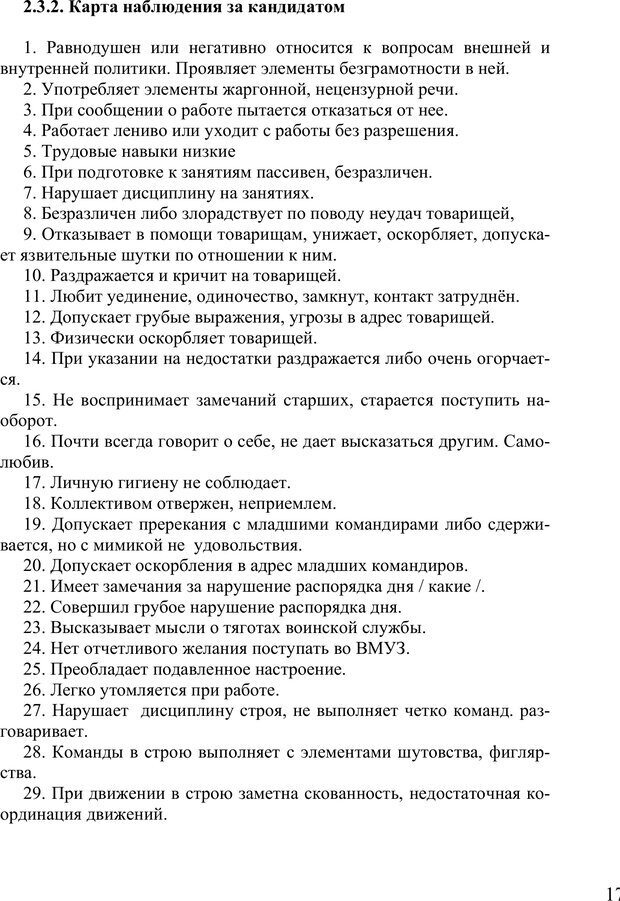 2.3.2. Карта наблюдения за кандидатом

1. Равнодушен или негативно относится к вопросам внешней и внутренней политики. Проявляет элементы безграмотности в ней.
2. Употребляет элементы жаргонной, нецензурной речи.
3. При сообщении о работе пытается отказаться от нее.
4. Работает лениво или уходит с работы без разрешения.
5. Трудовые навыки низкие
6. При подготовке к занятиям пассивен, безразличен.
7. Нарушает дисциплину на занятиях.
8. Безразличен либо злорадствует по поводу неудач товарищей,
9. Отказывает в помощи товарищам, унижает, оскорбляет, допускает язвительные шутки по отношении к ним.
10. Раздражается и кричит на товарищей.
11. Любит уединение, одиночество, замкнут, контакт затруднён.
12. Допускает грубые выражения, угрозы в адрес товарищей.
13. Физически оскорбляет товарищей.
14. При указании на недостатки раздражается либо очень огорчается.
15. Не воспринимает замечаний старших, старается поступить наоборот.
16. Почти всегда говорит о себе, не дает высказаться другим. Самолюбив.
17. Личную гигиену не соблюдает.
18. Коллективом отвержен, неприемлем.
19. Допускает пререкания с младшими командирами либо сдерживается, но с мимикой не удовольствия.
20. Допускает оскорбления в адрес младших командиров.
21. Имеет замечания за нарушение распорядка дня / какие /.
22. Совершил грубое нарушение распорядка дня.
23. Высказывает мысли о тяготах воинской службы.
24. Нет отчетливого желания поступать во ВМУЗ.
25. Преобладает подавленное настроение.
26. Легко утомляется при работе.
27. Нарушает дисциплину строя, не выполняет четко команд. разговаривает.
28. Команды в строю выполняет с элементами шутовства, фиглярства.
29. При движении в строю заметна скованность, недостаточная координация движений.

17